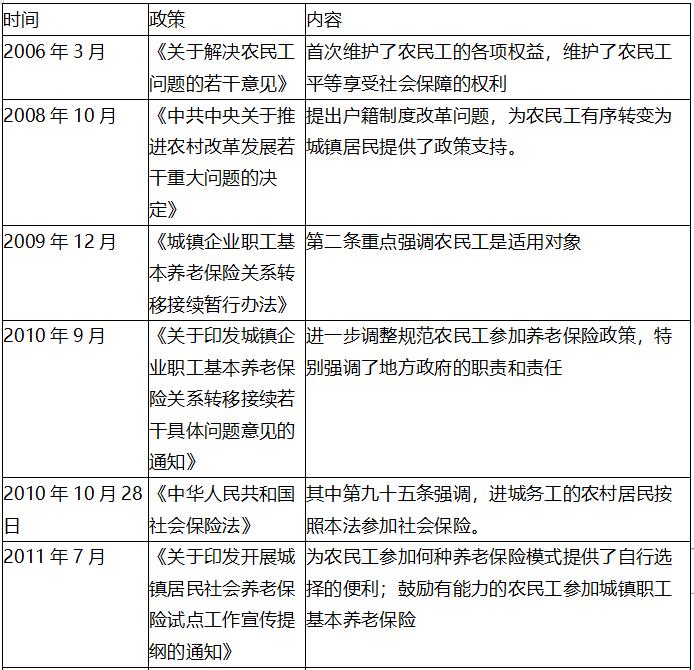 | 时间 | 政策 | 内容 |
|---|---|---|
| 2006 年 3 月 | 《关于解决农民工问题的若干意见》 | 首次维护了农民工的各项权益，维护了农民工平等享受社会保障的权利 |
| 2008 年 10 月 | 《中共中央关于推进农村改革发展若干重大问题的决定》 | 提出户籍制度改革问题，为农民工有序转变为城镇居民提供了政策支持。 |
| 2009 年 12 月 | 《城镇企业职工基本养老保险关系转移接续暂行办法》 | 第二条重点强调农民工是适用对象 |
| 2010 年 9 月 | 《关于印发城镇企业职工基本养老保险关系转移接续若干具体问题意见的通知》 | 进一步调整规范农民工参加养老保险政策，特别强调了地方政府的职责和责任 |
| 2010 年 10 月 28 日 | 《中华人民共和国社会保险法》 | 其中第九十五条强调，进城务工的农村居民按照本法参加社会保险。 |
| 2011 年 7 月 | 《关于印发开展城镇居民社会养老保险试点工作宣传提纲的通知》 | 为农民工参加何种养老保险模式提供了自行选择的便利；鼓励有能力的农民工参加城镇职工基本养老保险 |